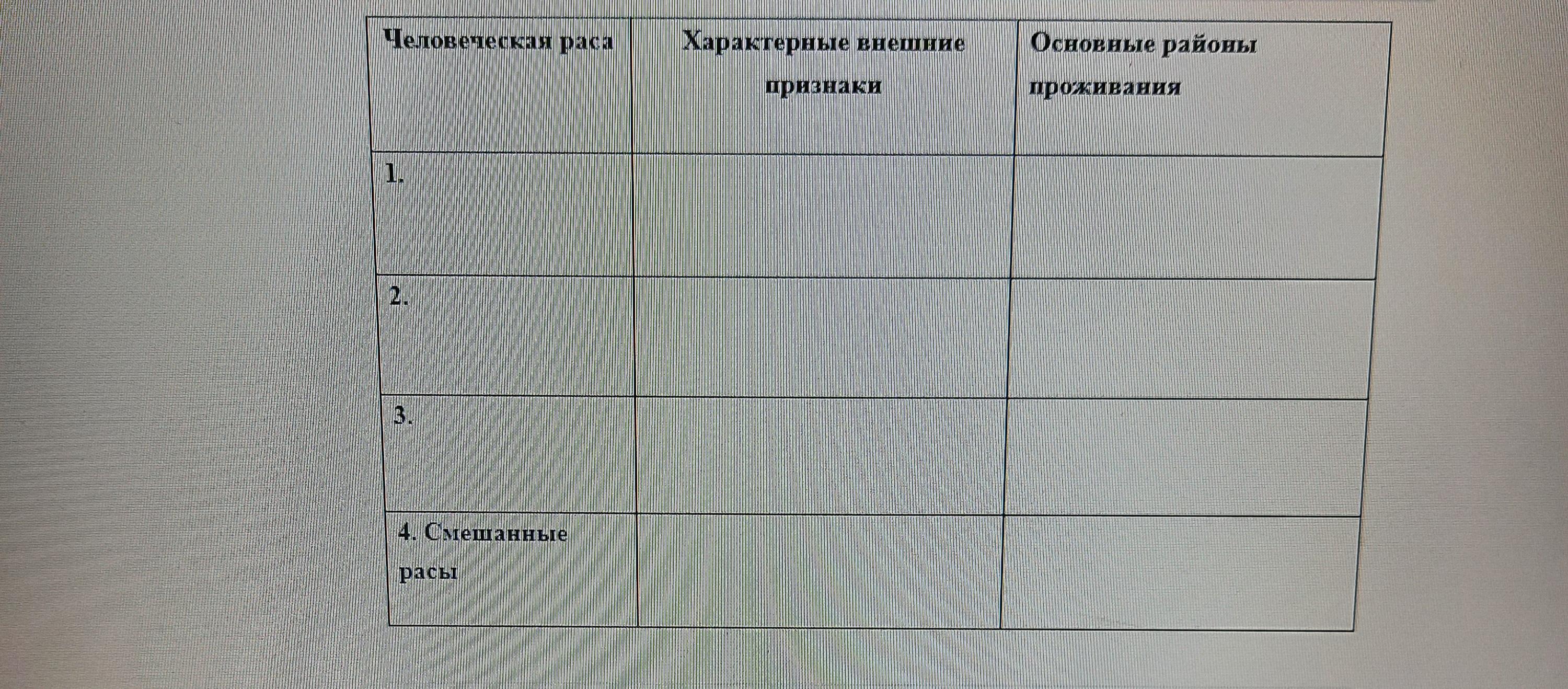 | Человеческая раса | Характерные внешние признаки | Основные районы проживания |
|---|---|---|
| 1. | | |
| 2. | | |
| 3. | | |
| 4. Смешанные расы | | |